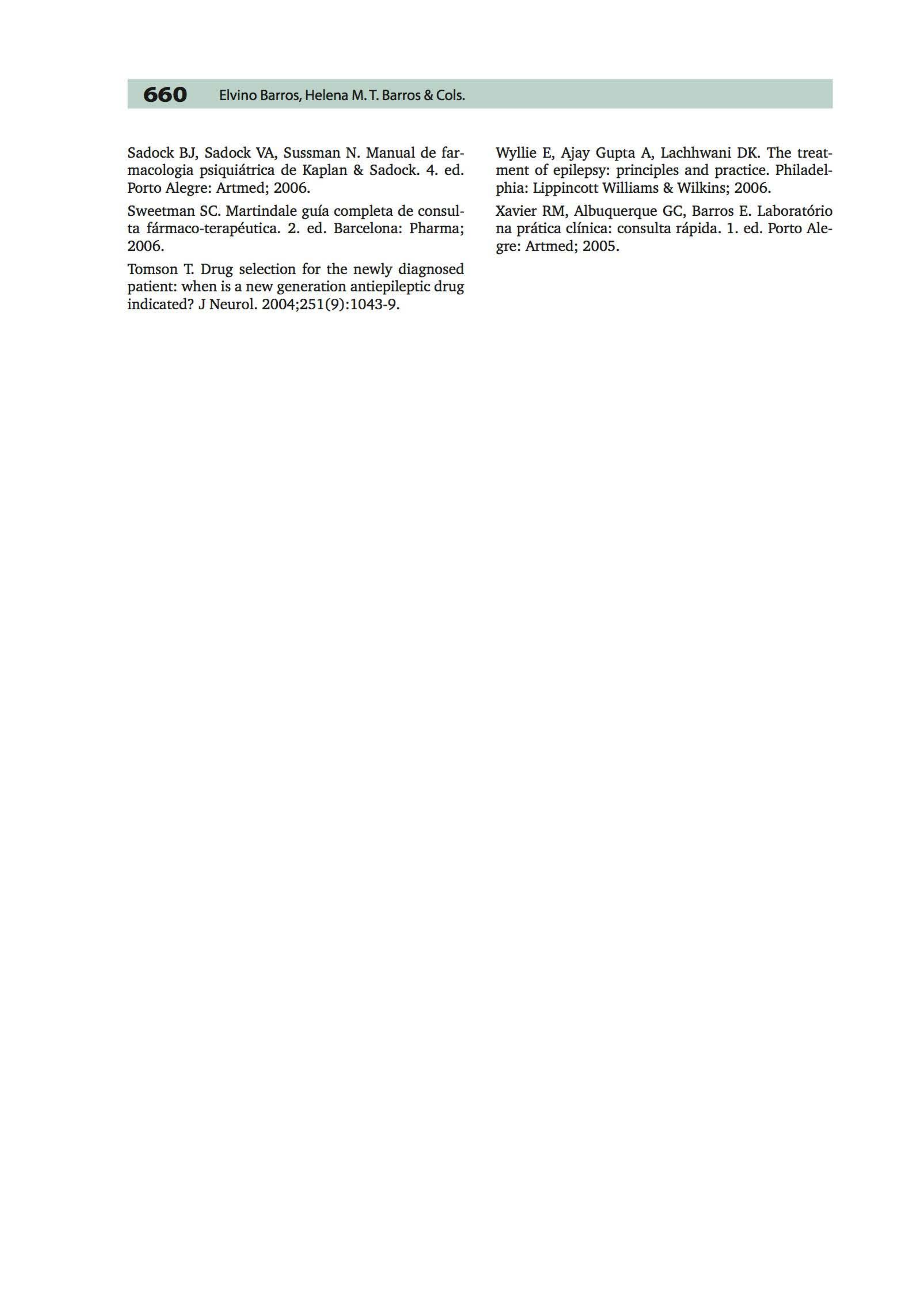 660 Elvino Barros, Helena M. T. Barros & Cols.

Sadock BJ, Sadock VA, Sussman N. Manual de farmacologia psiquiátrica de Kaplan & Sadock. 4. ed. Porto Alegre: Artmed; 2006.

Sweetman SC. Martindale guía completa de consulta fármaco-terapéutica. 2. ed. Barcelona: Pharma; 2006.

Tomson T. Drug selection for the newly diagnosed patient: when is a new generation antiepileptic drug indicated? J Neurol. 2004;251(9):1043-9.

Wyllie E, Ajay Gupta A, Lachhwani DK. The treatment of epilepsy: principles and practice. Philadelphia: Lippincott Williams & Wilkins; 2006.

Xavier RM, Albuquerque GC, Barros E. Laboratório na prática clínica: consulta rápida. 1. ed. Porto Alegre: Artmed; 2005.